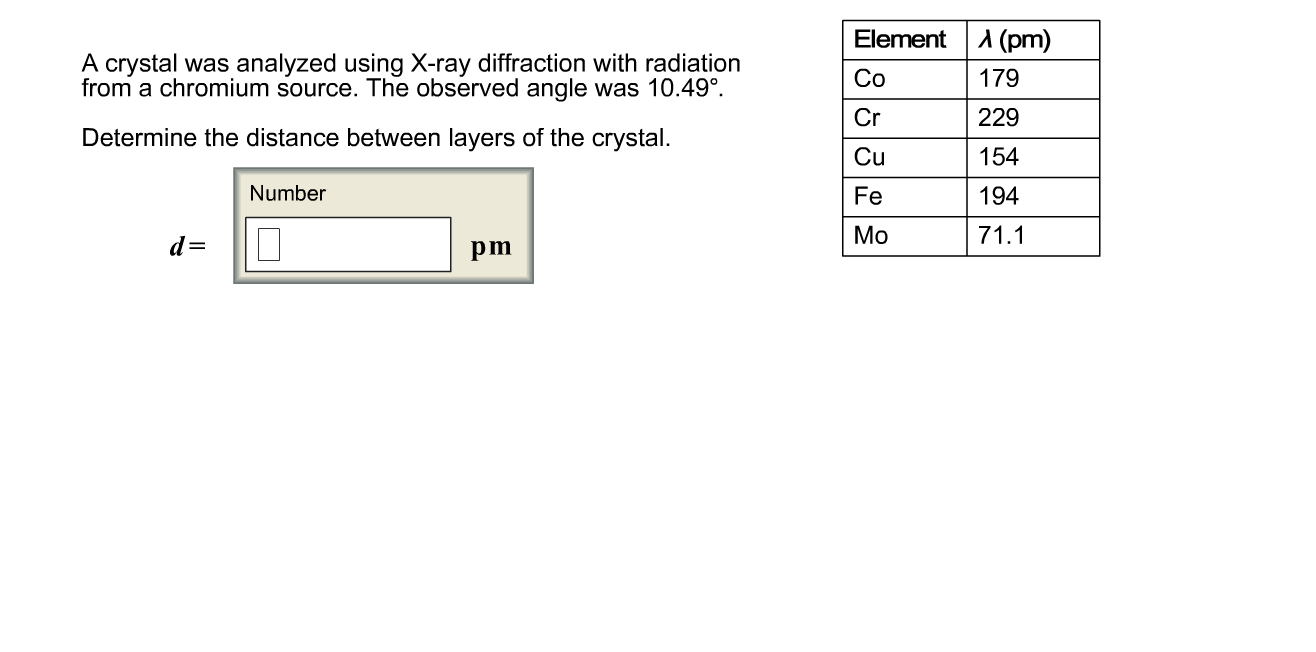 A crystal was analyzed using X-ray diffraction with radiation from a chromium source. The observed angle was 10.49°.

Determine the distance between layers of the crystal.

Number

$d=$ pm

| Element | $\lambda$ (pm) |
|---|---|
| Co | 179 |
| Cr | 229 |
| Cu | 154 |
| Fe | 194 |
| Mo | 71.1 |